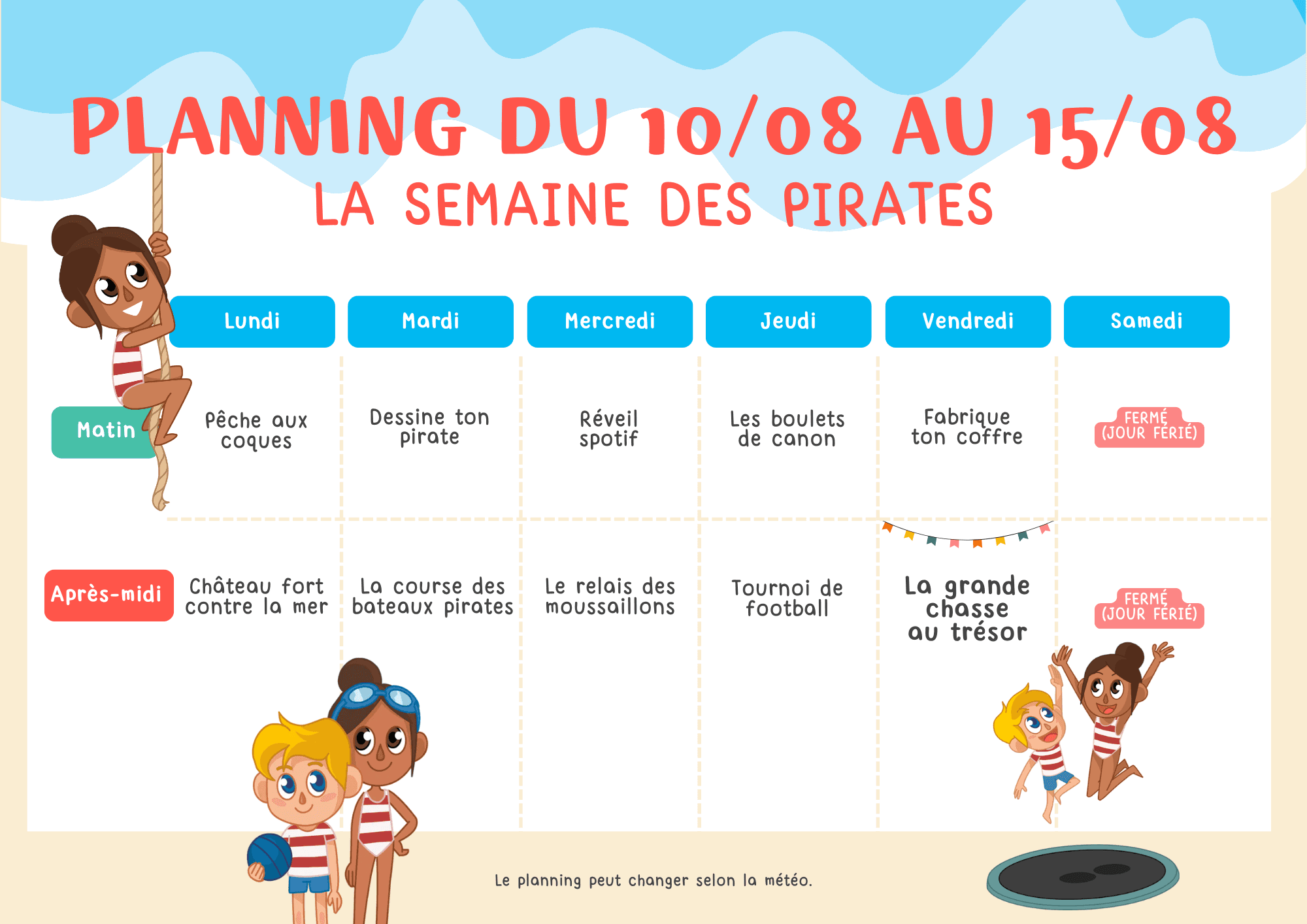 PLANNING DU 10/08 AU 15/08

LA SEMAINE DES PIRATES

|  | Lundi | Mardi | Mercredi | Jeudi | Vendredi | Samedi |
|---|---|---|---|---|---|---|
| Matin | Pêche aux coques | Dessine ton pirate | Réveil spotif | Les boulets de canon | Fabrique ton coffre | FERMÉ (JOUR FÉRIÉ) |
| Après-midi | Château fort contre la mer | La course des bateaux pirates | Le relais des moussaillons | Tournoi de football | La grande chasse au trésor | FERMÉ (JOUR FÉRIÉ) |

Le planning peut changer selon la météo.